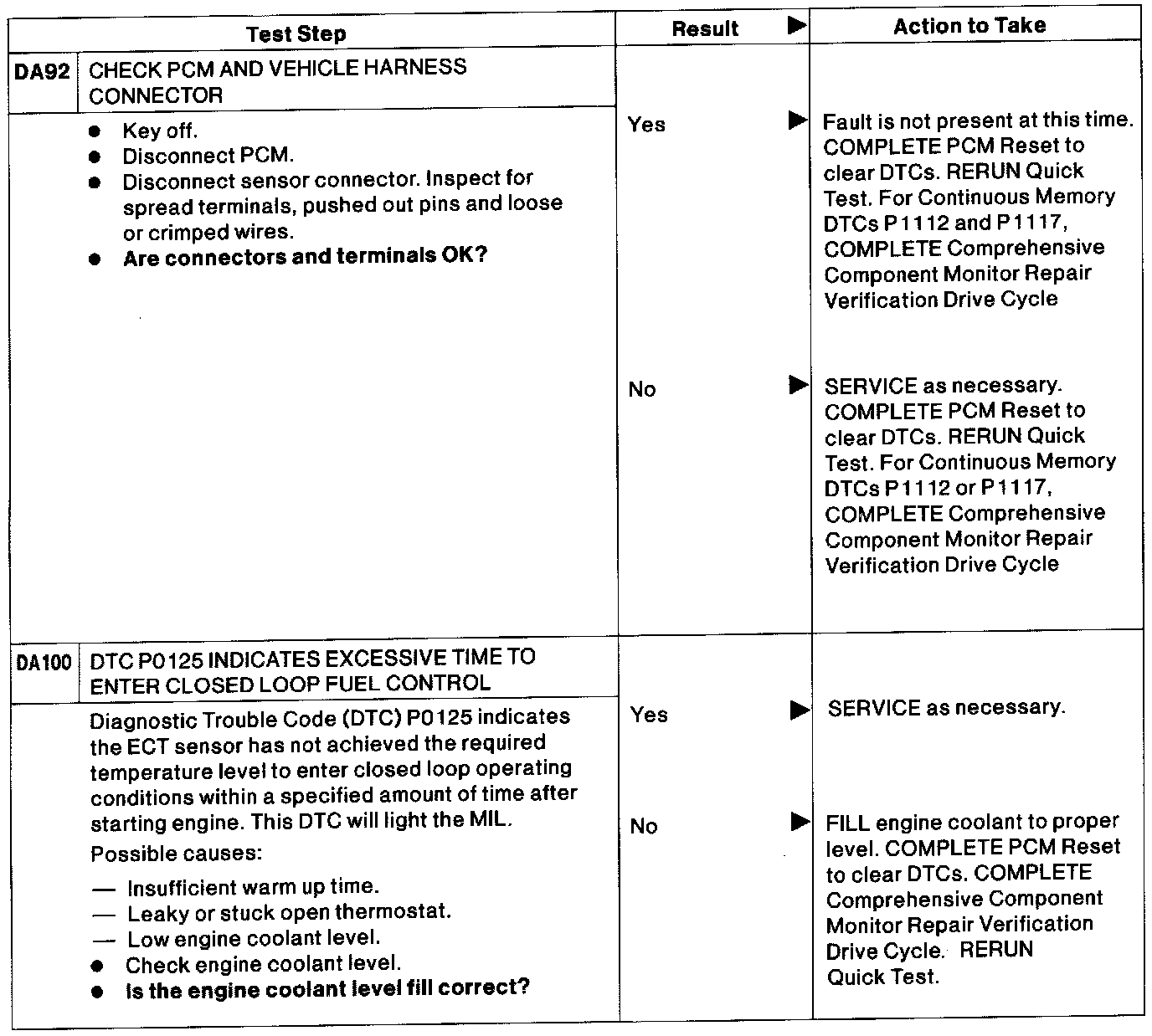 | Test Step | Result ▶ | Action to Take |
|---|---|---|
| **DA92** CHECK PCM AND VEHICLE HARNESS CONNECTOR | | |
| ● Key off. ● Disconnect PCM. ● Disconnect sensor connector. Inspect for spread terminals, pushed out pins and loose or crimped wires. ● **Are connectors and terminals OK?** | Yes ▶ | Fault is not present at this time. COMPLETE PCM Reset to clear DTCs. RERUN Quick Test. For Continuous Memory DTCs P1112 and P1117, COMPLETE Comprehensive Component Monitor Repair Verification Drive Cycle |
| | No ▶ | SERVICE as necessary. COMPLETE PCM Reset to clear DTCs. RERUN Quick Test. For Continuous Memory DTCs P1112 or P1117, COMPLETE Comprehensive Component Monitor Repair Verification Drive Cycle |
| **DA100** DTC P0125 INDICATES EXCESSIVE TIME TO ENTER CLOSED LOOP FUEL CONTROL | | |
| Diagnostic Trouble Code (DTC) P0125 indicates the ECT sensor has not achieved the required temperature level to enter closed loop operating conditions within a specified amount of time after starting engine. This DTC will light the MIL. Possible causes: — Insufficient warm up time. — Leaky or stuck open thermostat. — Low engine coolant level. ● Check engine coolant level. ● **Is the engine coolant level fill correct?** | Yes ▶ | SERVICE as necessary. |
| | No ▶ | FILL engine coolant to proper level. COMPLETE PCM Reset to clear DTCs. COMPLETE Comprehensive Component Monitor Repair Verification Drive Cycle. RERUN Quick Test. |